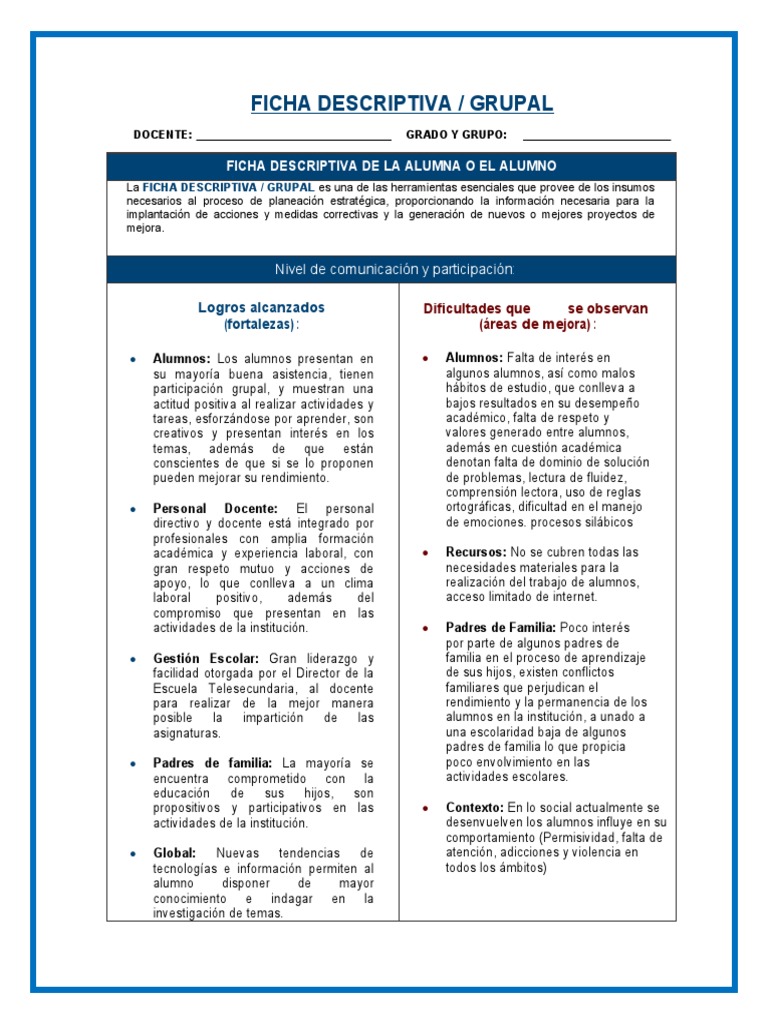 FICHA DESCRIPTIVA / GRUPAL

DOCENTE: ______________________________ GRADO Y GRUPO: ______________________

FICHA DESCRIPTIVA DE LA ALUMNA O EL ALUMNO

La FICHA DESCRIPTIVA / GRUPAL es una de las herramientas esenciales que provee de los insumos necesarios al proceso de planeación estratégica, proporcionando la información necesaria para la implantación de acciones y medidas correctivas y la generación de nuevos o mejores proyectos de mejora.

Nivel de comunicación y participación:

Logros alcanzados (fortalezas):

- Alumnos: Los alumnos presentan en su mayoría buena asistencia, tienen participación grupal, y muestran una actitud positiva al realizar actividades y tareas, esforzándose por aprender, son creativos y presentan interés en los temas, además de que están conscientes de que si se lo proponen pueden mejorar su rendimiento.

- Personal Docente: El personal directivo y docente está integrado por profesionales con amplia formación académica y experiencia laboral, con gran respeto mutuo y acciones de apoyo, lo que conlleva a un clima laboral positivo, además del compromiso que presentan en las actividades de la institución.

- Gestión Escolar: Gran liderazgo y facilidad otorgada por el Director de la Escuela Telesecundaria, al docente para realizar de la mejor manera posible la impartición de las asignaturas.

- Padres de familia: La mayoría se encuentra comprometido con la educación de sus hijos, son propositivos y participativos en las actividades de la institución.

- Global: Nuevas tendencias de tecnologías e información permiten al alumno disponer de mayor conocimiento e indagar en la investigación de temas.

Dificultades que se observan (áreas de mejora):

- Alumnos: Falta de interés en algunos alumnos, así como malos hábitos de estudio, que conlleva a bajos resultados en su desempeño académico, falta de respeto y valores generado entre alumnos, además en cuestión académica denotan falta de dominio de solución de problemas, lectura de fluidez, comprensión lectora, uso de reglas ortográficas, dificultad en el manejo de emociones. procesos silábicos

- Recursos: No se cubren todas las necesidades materiales para la realización del trabajo de alumnos, acceso limitado de internet.

- Padres de Familia: Poco interés por parte de algunos padres de familia en el proceso de aprendizaje de sus hijos, existen conflictos familiares que perjudican el rendimiento y la permanencia de los alumnos en la institución, a unado a una escolaridad baja de algunos padres de familia lo que propicia poco envolvimiento en las actividades escolares.

- Contexto: En lo social actualmente se desenvuelven los alumnos influye en su comportamiento (Permisividad, falta de atención, adicciones y violencia en todos los ámbitos)